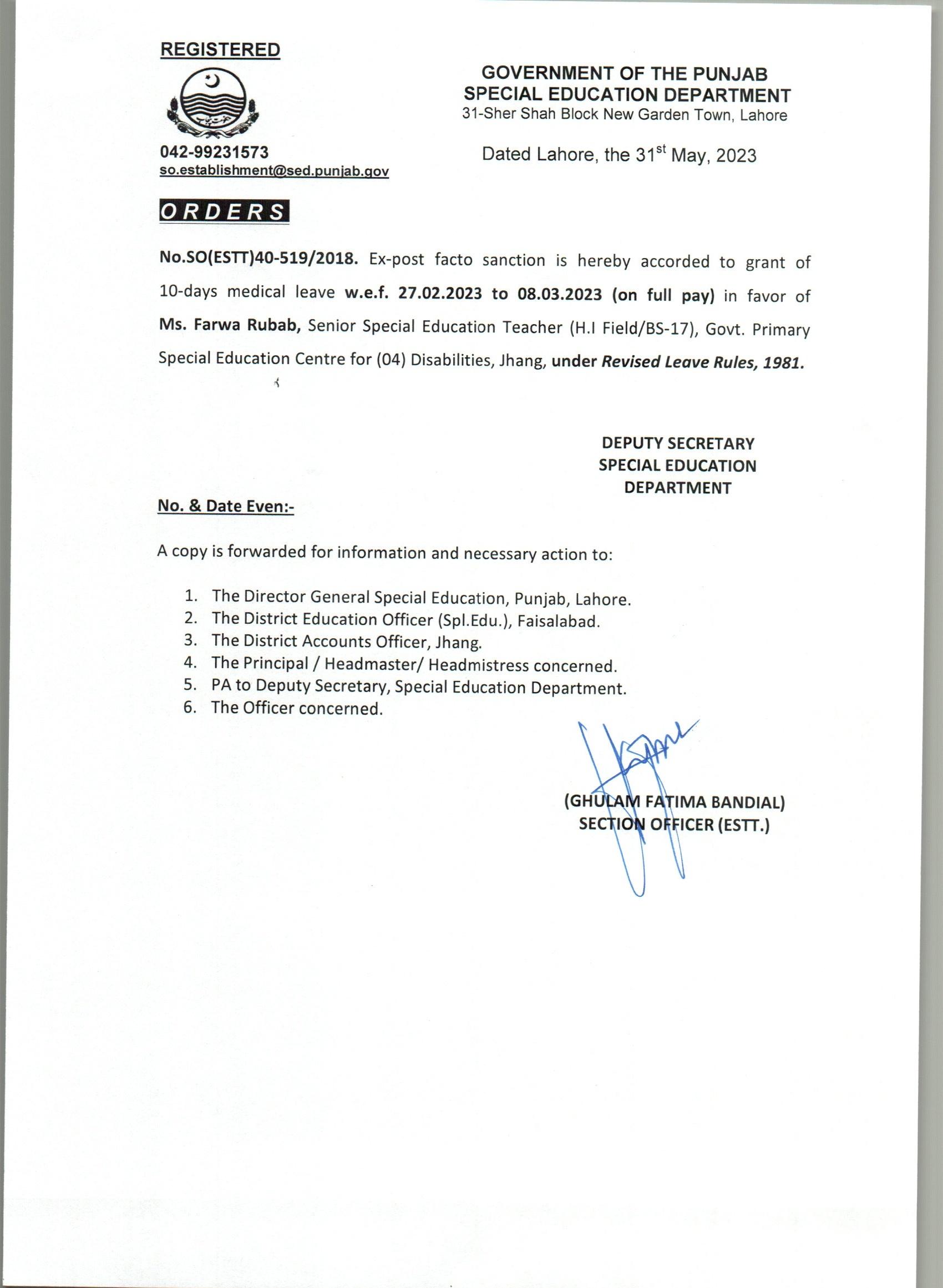 REGISTERED

042-99231573
so.establishment@sed.punjab.gov

GOVERNMENT OF THE PUNJAB
SPECIAL EDUCATION DEPARTMENT
31-Sher Shah Block New Garden Town, Lahore

Dated Lahore, the 31$^{st}$ May, 2023

ORDERS

No.SO(ESTT)40-519/2018. Ex-post facto sanction is hereby accorded to grant of 10-days medical leave w.e.f. 27.02.2023 to 08.03.2023 (on full pay) in favor of Ms. Farwa Rubab, Senior Special Education Teacher (H.I Field/BS-17), Govt. Primary Special Education Centre for (04) Disabilities, Jhang, under Revised Leave Rules, 1981.

DEPUTY SECRETARY
SPECIAL EDUCATION
DEPARTMENT

No. & Date Even:-

A copy is forwarded for information and necessary action to:

1. The Director General Special Education, Punjab, Lahore.
2. The District Education Officer (Spl.Edu.), Faisalabad.
3. The District Accounts Officer, Jhang.
4. The Principal / Headmaster/ Headmistress concerned.
5. PA to Deputy Secretary, Special Education Department.
6. The Officer concerned.

(GHULAM FATIMA BANDIAL)
SECTION OFFICER (ESTT.)